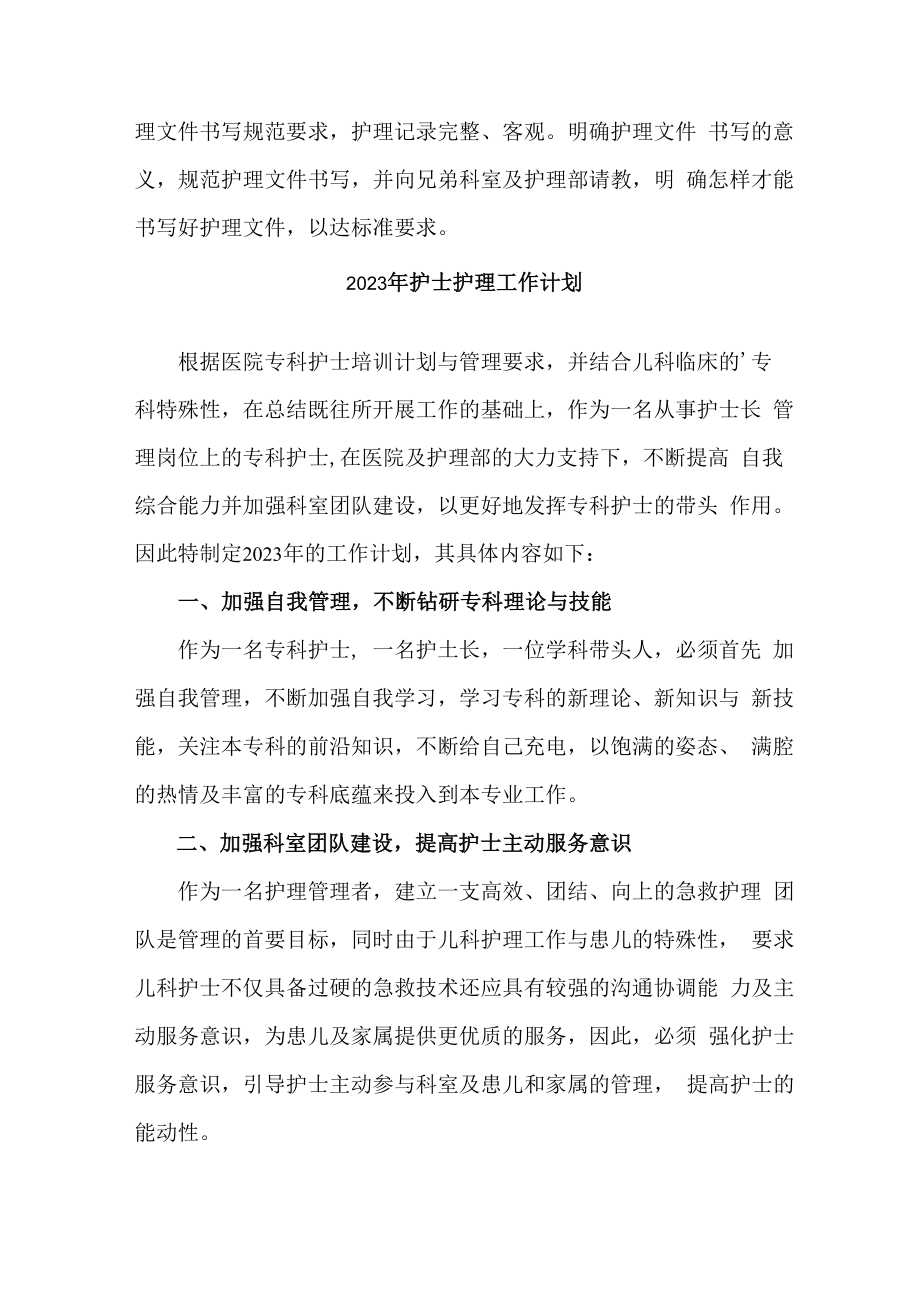 理文件书写规范要求，护理记录完整、客观。明确护理文件 书写的意义，规范护理文件书写，并向兄弟科室及护理部请教，明 确怎样才能书写好护理文件，以达标准要求。

2023年护士护理工作计划

根据医院专科护士培训计划与管理要求，并结合儿科临床的’专科特殊性，在总结既往所开展工作的基础上，作为一名从事护士长 管理岗位上的专科护士,在医院及护理部的大力支持下，不断提高 自我综合能力并加强科室团队建设，以更好地发挥专科护士的带头 作用。因此特制定2023年的工作计划，其具体内容如下：

一、加强自我管理，不断钻研专科理论与技能

作为一名专科护士, 一名护士长，一位学科带头人，必须首先 加强自我管理，不断加强自我学习，学习专科的新理论、新知识与 新技能，关注本专科的前沿知识，不断给自己充电，以饱满的姿态、 满腔的热情及丰富的专科底蕴来投入到本专业工作。

二、加强科室团队建设，提高护士主动服务意识

作为一名护理管理者，建立一支高效、团结、向上的急救护理 团队是管理的首要目标，同时由于儿科护理工作与患儿的特殊性， 要求儿科护士不仅具备过硬的急救技术还应具有较强的沟通协调能 力及主动服务意识，为患儿及家属提供更优质的服务，因此，必须 强化护士服务意识，引导护士主动参与科室及患儿和家属的管理， 提高护士的能动性。